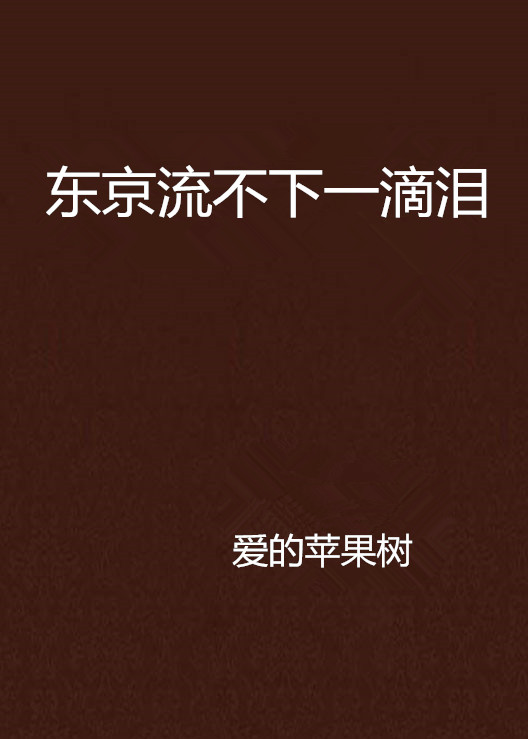 东京流不下一滴泪

爱的苹果树